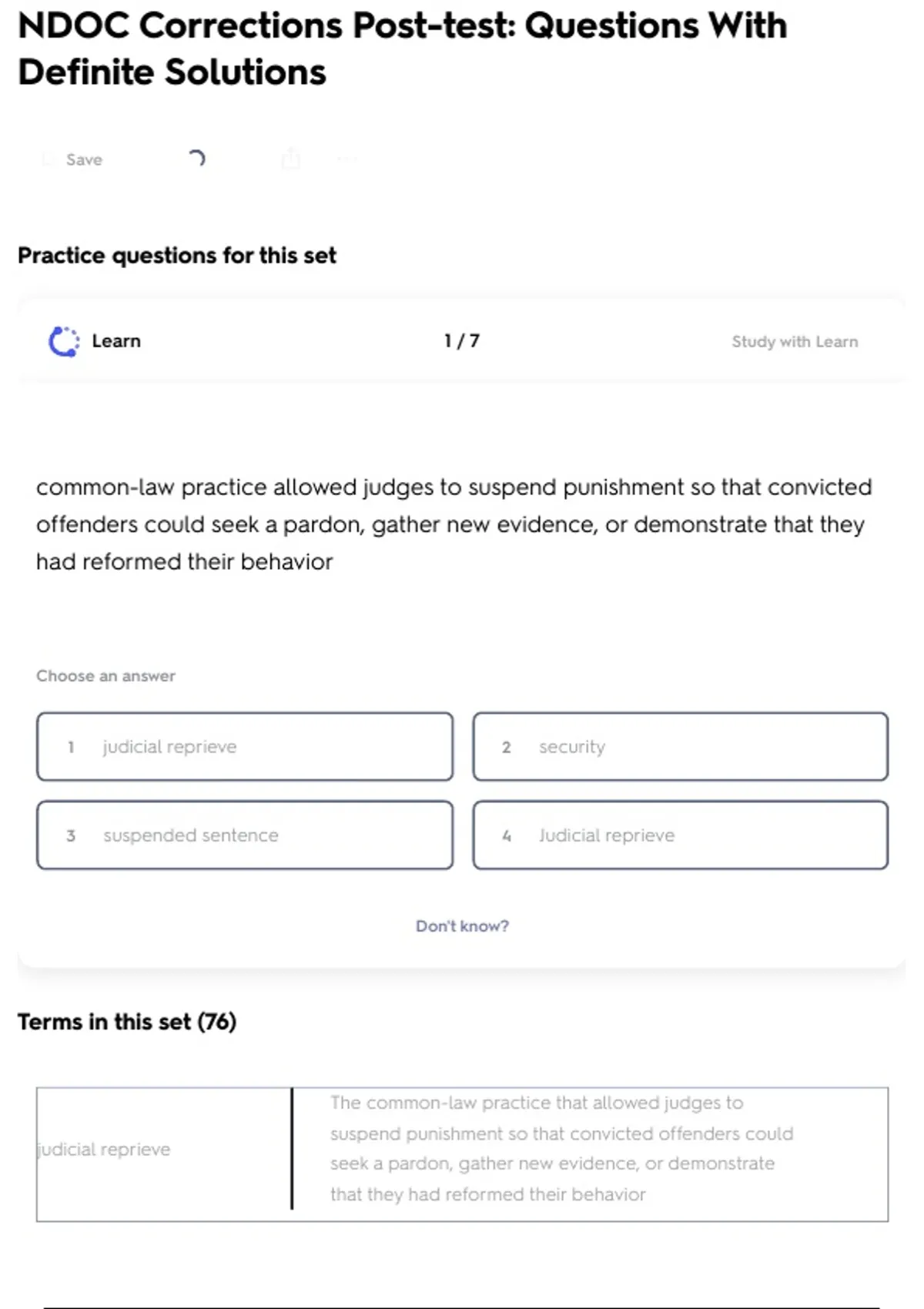 NDOC Corrections Post-test: Questions With Definite Solutions

Save

Practice questions for this set

Learn

1 / 7

Study with Learn

common-law practice allowed judges to suspend punishment so that convicted offenders could seek a pardon, gather new evidence, or demonstrate that they had reformed their behavior

Choose an answer

1 judicial reprieve

2 security

3 suspended sentence

4 Judicial reprieve

Don't know?

Terms in this set (76)

| judicial reprieve | The common-law practice that allowed judges to suspend punishment so that convicted offenders could seek a pardon, gather new evidence, or demonstrate that they had reformed their behavior |
|---|---|